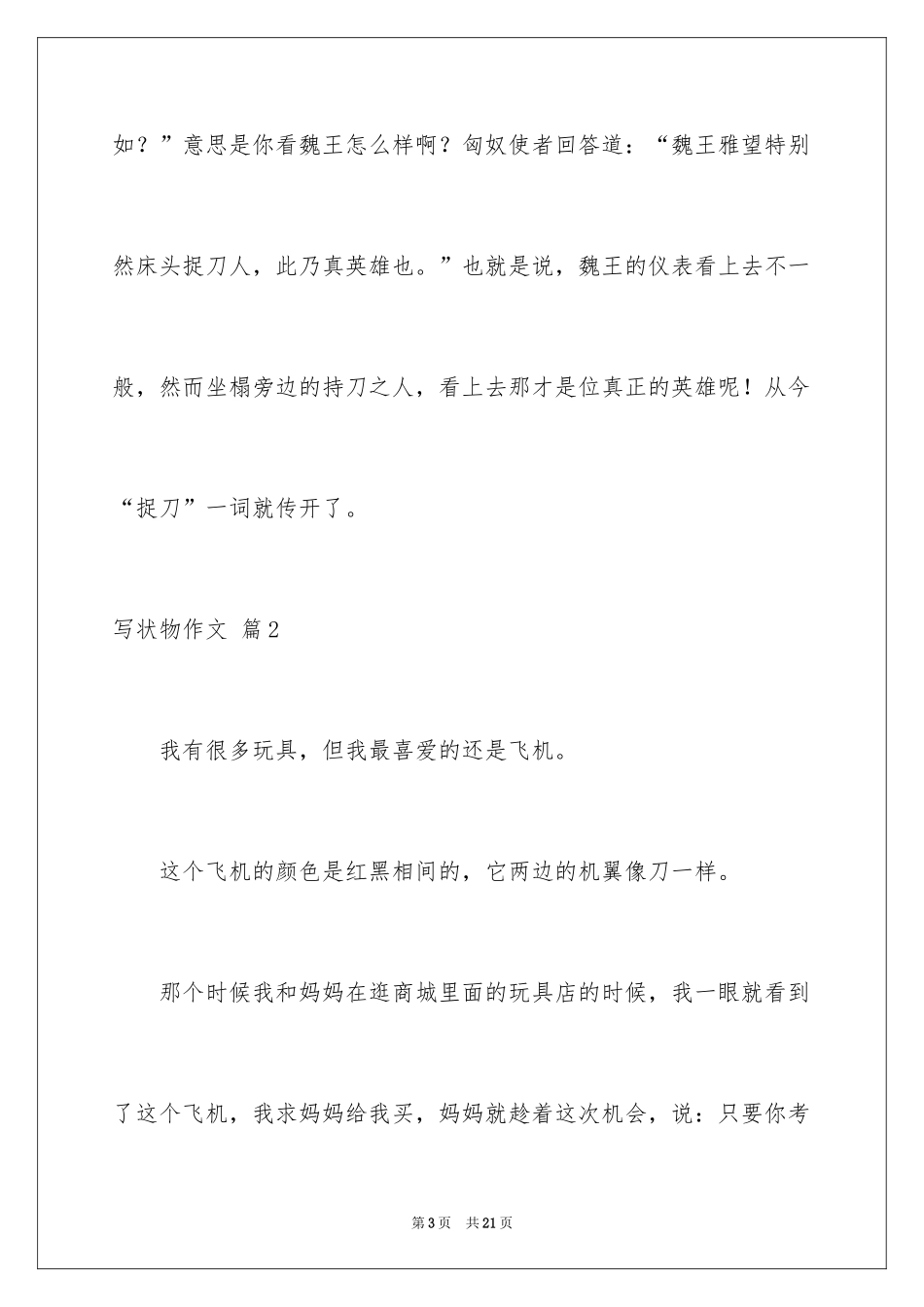 如？”意思是你看魏王怎么样啊？匈奴使者回答道：“魏王雅望特别然床头捉刀人，此乃真英雄也。”也就是说，魏王的仪表看上去不一般，然而坐榻旁边的持刀之人，看上去那才是位真正的英雄呢！从今“捉刀”一词就传开了。

写状物作文 篇2

我有很多玩具，但我最喜爱的还是飞机。

这个飞机的颜色是红黑相间的，它两边的机翼像刀一样。

那个时候我和妈妈在逛商城里面的玩具店的时候，我一眼就看到了这个飞机，我求妈妈给我买，妈妈就趁着这次机会，说：只要你考

第3页 共21页